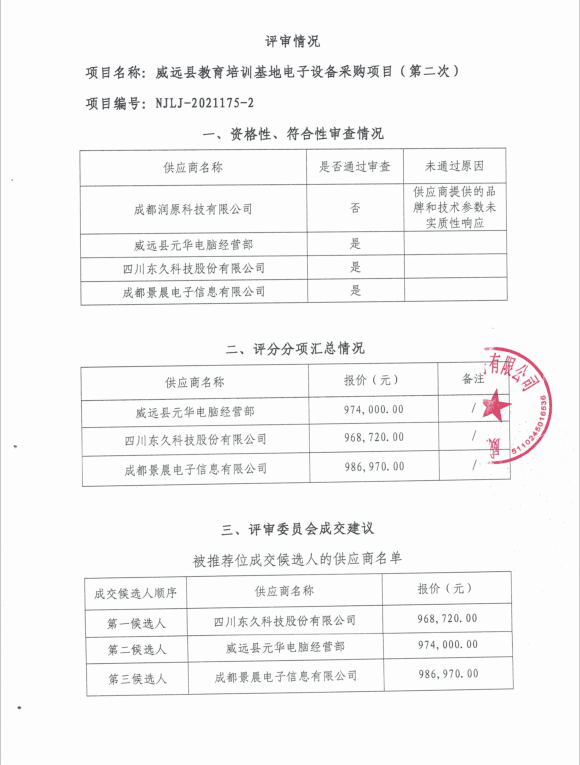 评审情况

项目名称：威远县教育培训基地电子设备采购项目（第二次）

项目编号：NJLJ-2021175-2

一、资格性、符合性审查情况

| 供应商名称 | 是否通过审查 | 未通过原因 |
|---|---|---|
| 成都润原科技有限公司 | 否 | 供应商提供的品牌和技术参数未实质性响应 |
| 威远县元华电脑经营部 | 是 | |
| 四川东久科技股份有限公司 | 是 | |
| 成都景晨电子信息有限公司 | 是 | |

二、评分分项汇总情况

| 供应商名称 | 报价（元） | 备注 |
|---|---|---|
| 威远县元华电脑经营部 | 974,000.00 | / |
| 四川东久科技股份有限公司 | 968,720.00 | / |
| 成都景晨电子信息有限公司 | 986,970.00 | / |

有限公司 5110245016536

三、评审委员会成交建议

被推荐位成交候选人的供应商名单

| 成交候选人顺序 | 供应商名称 | 报价（元） |
|---|---|---|
| 第一候选人 | 四川东久科技股份有限公司 | 968,720.00 |
| 第二候选人 | 威远县元华电脑经营部 | 974,000.00 |
| 第三候选人 | 成都景晨电子信息有限公司 | 986,970.00 |